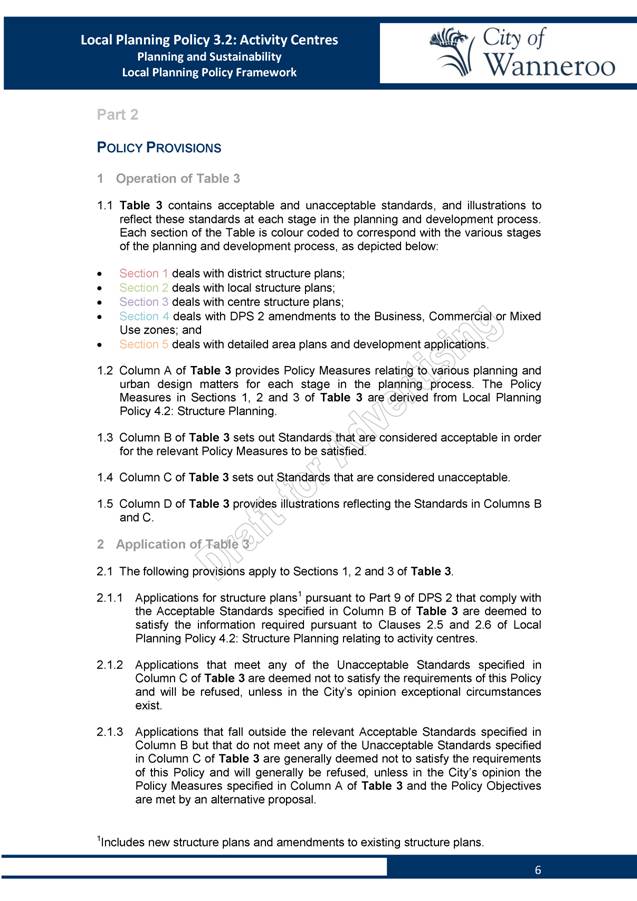 Local Planning Policy 3.2: Activity Centres
Planning and Sustainability
Local Planning Policy Framework

City of Wanneroo

Part 2

POLICY PROVISIONS

1 Operation of Table 3

1.1 Table 3 contains acceptable and unacceptable standards, and illustrations to reflect these standards at each stage in the planning and development process. Each section of the Table is colour coded to correspond with the various stages of the planning and development process, as depicted below:

• Section 1 deals with district structure plans;
• Section 2 deals with local structure plans;
• Section 3 deals with centre structure plans;
• Section 4 deals with DPS 2 amendments to the Business, Commercial or Mixed Use zones; and
• Section 5 deals with detailed area plans and development applications.

1.2 Column A of Table 3 provides Policy Measures relating to various planning and urban design matters for each stage in the planning process. The Policy Measures in Sections 1, 2 and 3 of Table 3 are derived from Local Planning Policy 4.2: Structure Planning.

1.3 Column B of Table 3 sets out Standards that are considered acceptable in order for the relevant Policy Measures to be satisfied.

1.4 Column C of Table 3 sets out Standards that are considered unacceptable.

1.5 Column D of Table 3 provides illustrations reflecting the Standards in Columns B and C.

2 Application of Table 3

2.1 The following provisions apply to Sections 1, 2 and 3 of Table 3.

2.1.1 Applications for structure plans$^1$ pursuant to Part 9 of DPS 2 that comply with the Acceptable Standards specified in Column B of Table 3 are deemed to satisfy the information required pursuant to Clauses 2.5 and 2.6 of Local Planning Policy 4.2: Structure Planning relating to activity centres.

2.1.2 Applications that meet any of the Unacceptable Standards specified in Column C of Table 3 are deemed not to satisfy the requirements of this Policy and will be refused, unless in the City's opinion exceptional circumstances exist.

2.1.3 Applications that fall outside the relevant Acceptable Standards specified in Column B but that do not meet any of the Unacceptable Standards specified in Column C of Table 3 are generally deemed not to satisfy the requirements of this Policy and will generally be refused, unless in the City's opinion the Policy Measures specified in Column A of Table 3 and the Policy Objectives are met by an alternative proposal.

$^1$Includes new structure plans and amendments to existing structure plans.

Draft for Advertising

6